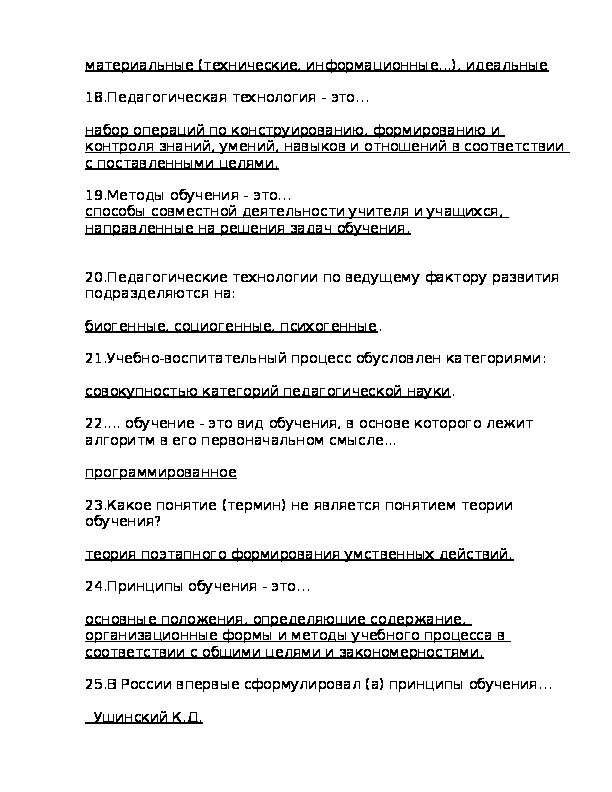 материальные (технические, информационные...), идеальные

18.Педагогическая технология - это...

набор операций по конструированию, формированию и контроля знаний, умений, навыков и отношений в соответствии с поставленными целями.

19.Методы обучения - это...
способы совместной деятельности учителя и учащихся, направленные на решения задач обучения.

20.Педагогические технологии по ведущему фактору развития подразделяются на:

биогенные, социогенные, психогенные.

21.Учебно-воспитательный процесс обусловлен категориями:

совокупностью категорий педагогической науки.

22.... обучение - это вид обучения, в основе которого лежит алгоритм в его первоначальном смысле...

программированное

23.Какое понятие (термин) не является понятием теории обучения?

теория поэтапного формирования умственных действий.

24.Принципы обучения - это...

основные положения, определяющие содержание, организационные формы и методы учебного процесса в соответствии с общими целями и закономерностями.

25.В России впервые сформулировал (а) принципы обучения...

Ушинский К.Д.